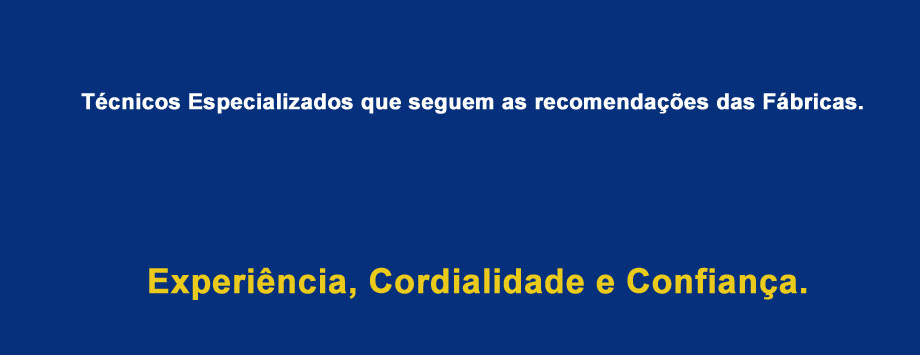 Técnicos Especializados que seguem as recomendações das Fábricas.

Experiência, Cordialidade e Confiança.